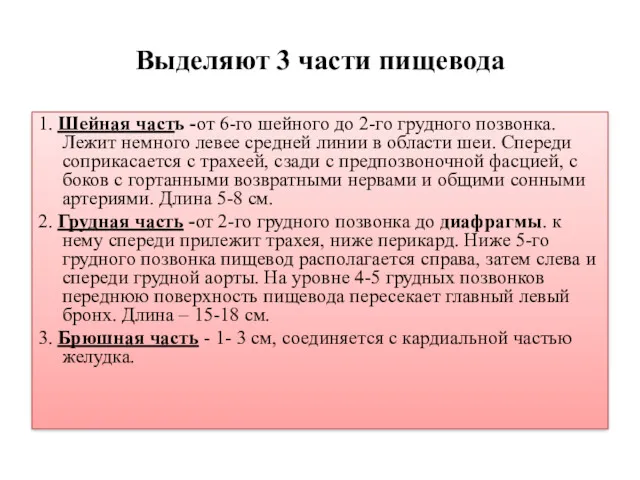 Выделяют 3 части пищевода

1. Шейная часть -от 6-го шейного до 2-го грудного позвонка. Лежит немного левее средней линии в области шеи. Спереди соприкасается с трахеей, сзади с предпозвоночной фасцией, с боков с гортанными возвратными нервами и общими сонными артериями. Длина 5-8 см.

2. Грудная часть -от 2-го грудного позвонка до диафрагмы. к нему спереди прилежит трахея, ниже перикард. Ниже 5-го грудного позвонка пищевод располагается справа, затем слева и спереди грудной аорты. На уровне 4-5 грудных позвонков переднюю поверхность пищевода пересекает главный левый бронх. Длина – 15-18 см.

3. Брюшная часть - 1- 3 см, соединяется с кардиальной частью желудка.